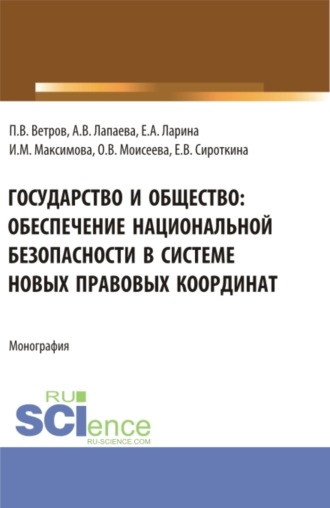 П.В. Ветров, А.В. Лапаева, Е.А. Ларина
И.М. Максимова, О.В. Моисеева, Е.В. Сироткина

ГОСУДАРСТВО И ОБЩЕСТВО: ОБЕСПЕЧЕНИЕ НАЦИОНАЛЬНОЙ БЕЗОПАСНОСТИ В СИСТЕМЕ НОВЫХ ПРАВОВЫХ КООРДИНАТ

Монография

RU
SCIence
RU-SCIENCE.COM